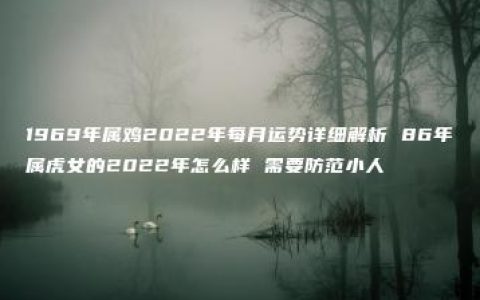 1969年属鸡2022年每月运势详细解析 86年属虎女的2022年怎么样 需要防范小人